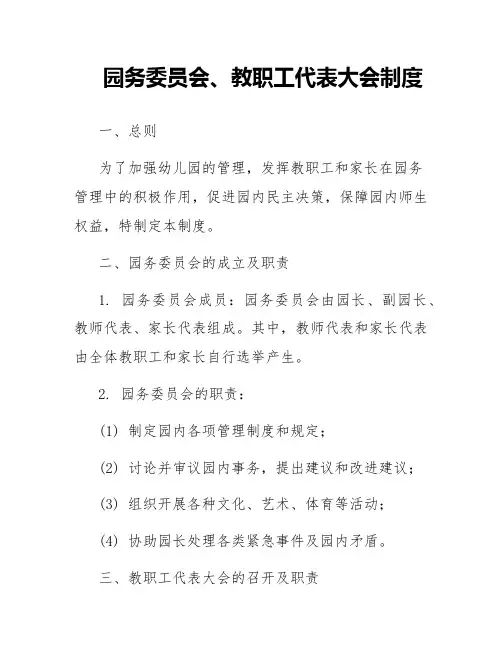 园务委员会、教职工代表大会制度

一、总则

为了加强幼儿园的管理，发挥教职工和家长在园务管理中的积极作用，促进园内民主决策，保障园内师生权益，特制定本制度。

二、园务委员会的成立及职责

1. 园务委员会成员：园务委员会由园长、副园长、教师代表、家长代表组成。其中，教师代表和家长代表由全体教职工和家长自行选举产生。

2. 园务委员会的职责：

(1) 制定园内各项管理制度和规定；

(2) 讨论并审议园内事务，提出建议和改进建议；

(3) 组织开展各种文化、艺术、体育等活动；

(4) 协助园长处理各类紧急事件及园内矛盾。

三、教职工代表大会的召开及职责